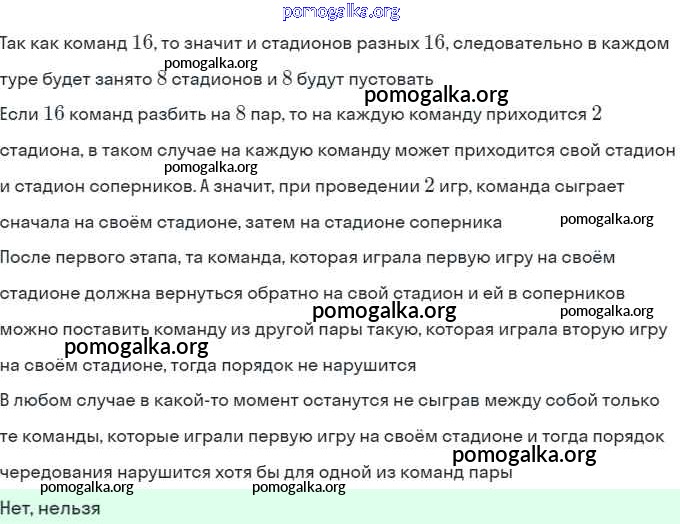 pomogalka.org

Так как команд $16$, то значит и стадионов разных $16$, следовательно в каждом туре будет занято $8$ стадионов и $8$ будут пустовать

pomogalka.org

pomogalka.org

Если $16$ команд разбить на $8$ пар, то на каждую команду приходится $2$ стадиона, в таком случае на каждую команду может приходится свой стадион и стадион соперников. А значит, при проведении $2$ игр, команда сыграет сначала на своём стадионе, затем на стадионе соперника

pomogalka.org

pomogalka.org

После первого этапа, та команда, которая играла первую игру на своём стадионе должна вернуться обратно на свой стадион и ей в соперников можно поставить команду из другой пары такую, которая играла вторую игру на своём стадионе, тогда порядок не нарушится

pomogalka.org

pomogalka.org

pomogalka.org

В любом случае в какой-то момент останутся не сыграв между собой только те команды, которые играли первую игру на своём стадионе и тогда порядок чередования нарушится хотя бы для одной из команд пары

pomogalka.org

pomogalka.org

pomogalka.org

Нет, нельзя